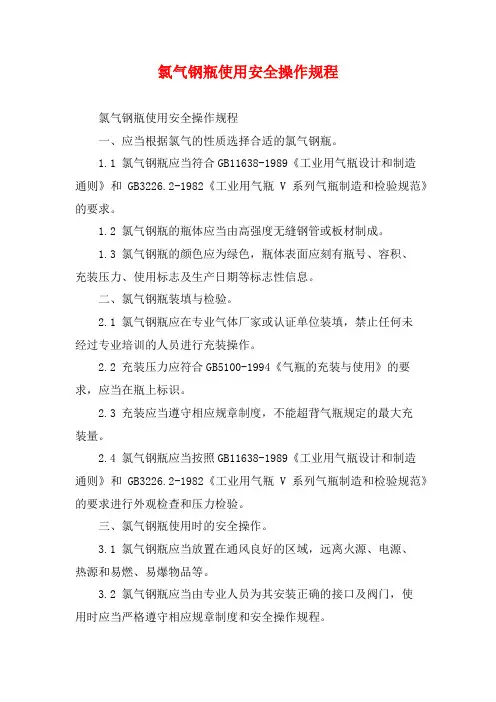 氯气钢瓶使用安全操作规程

氯气钢瓶使用安全操作规程

一、应当根据氯气的性质选择合适的氯气钢瓶。

1.1 氯气钢瓶应当符合 GB11638-1989《工业用气瓶设计和制造通则》和 GB3226.2-1982《工业用气瓶 V 系列气瓶制造和检验规范》的要求。

1.2 氯气钢瓶的瓶体应当由高强度无缝钢管或板材制成。

1.3 氯气钢瓶的颜色应为绿色，瓶体表面应刻有瓶号、容积、充装压力、使用标志及生产日期等标志性信息。

二、氯气钢瓶装填与检验。

2.1 氯气钢瓶应在专业气体厂家或认证单位装填，禁止任何未经过专业培训的人员进行充装操作。

2.2 充装压力应符合 GB5100-1994《气瓶的充装与使用》的要求，应当在瓶上标识。

2.3 充装应当遵守相应规章制度，不能超背气瓶规定的最大充装量。

2.4 氯气钢瓶应当按照 GB11638-1989《工业用气瓶设计和制造通则》和 GB3226.2-1982《工业用气瓶 V 系列气瓶制造和检验规范》的要求进行外观检查和压力检验。

三、氯气钢瓶使用时的安全操作。

3.1 氯气钢瓶应当放置在通风良好的区域，远离火源、电源、热源和易燃、易爆物品等。

3.2 氯气钢瓶应当由专业人员为其安装正确的接口及阀门，使用时应当严格遵守相应规章制度和安全操作规程。